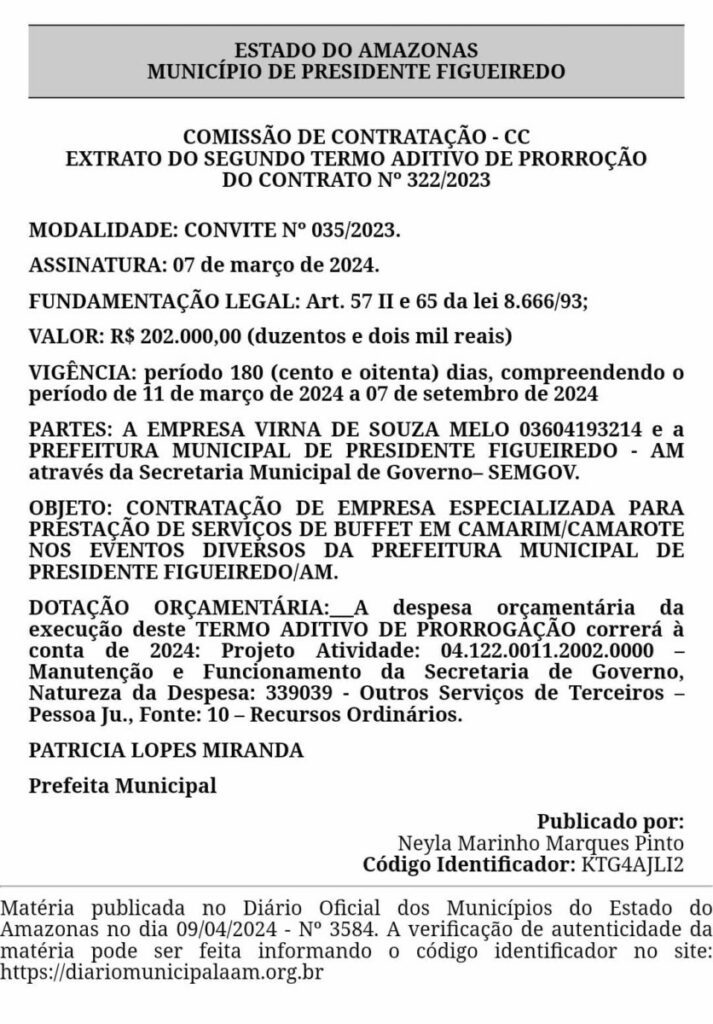 ESTADO DO AMAZONAS
MUNICÍPIO DE PRESIDENTE FIGUEIREDO

COMISSÃO DE CONTRATAÇÃO - CC
EXTRATO DO SEGUNDO TERMO ADITIVO DE PRORROÇÃO DO CONTRATO Nº 322/2023

MODALIDADE: CONVITE Nº 035/2023.

ASSINATURA: 07 de março de 2024.

FUNDAMENTAÇÃO LEGAL: Art. 57 II e 65 da lei 8.666/93;

VALOR: R$ 202.000,00 (duzentos e dois mil reais)

VIGÊNCIA: período 180 (cento e oitenta) dias, compreendendo o período de 11 de março de 2024 a 07 de setembro de 2024

PARTES: A EMPRESA VIRNA DE SOUZA MELO 03604193214 e a PREFEITURA MUNICIPAL DE PRESIDENTE FIGUEIREDO - AM através da Secretaria Municipal de Governo– SEMGOV.

OBJETO: CONTRATAÇÃO DE EMPRESA ESPECIALIZADA PARA PRESTAÇÃO DE SERVIÇOS DE BUFFET EM CAMARIM/CAMAROTE NOS EVENTOS DIVERSOS DA PREFEITURA MUNICIPAL DE PRESIDENTE FIGUEIREDO/AM.

DOTAÇÃO ORÇAMENTÁRIA:__A despesa orçamentária da execução deste TERMO ADITIVO DE PRORROGAÇÃO correrá à conta de 2024: Projeto Atividade: 04.122.0011.2002.0000 – Manutenção e Funcionamento da Secretaria de Governo, Natureza da Despesa: 339039 - Outros Serviços de Terceiros – Pessoa Ju., Fonte: 10 – Recursos Ordinários.

PATRICIA LOPES MIRANDA

Prefeita Municipal

Publicado por:
Neyla Marinho Marques Pinto
Código Identificador: KTG4AJLI2

Matéria publicada no Diário Oficial dos Municípios do Estado do Amazonas no dia 09/04/2024 - Nº 3584. A verificação de autenticidade da matéria pode ser feita informando o código identificador no site: https://diariomunicipalaam.org.br